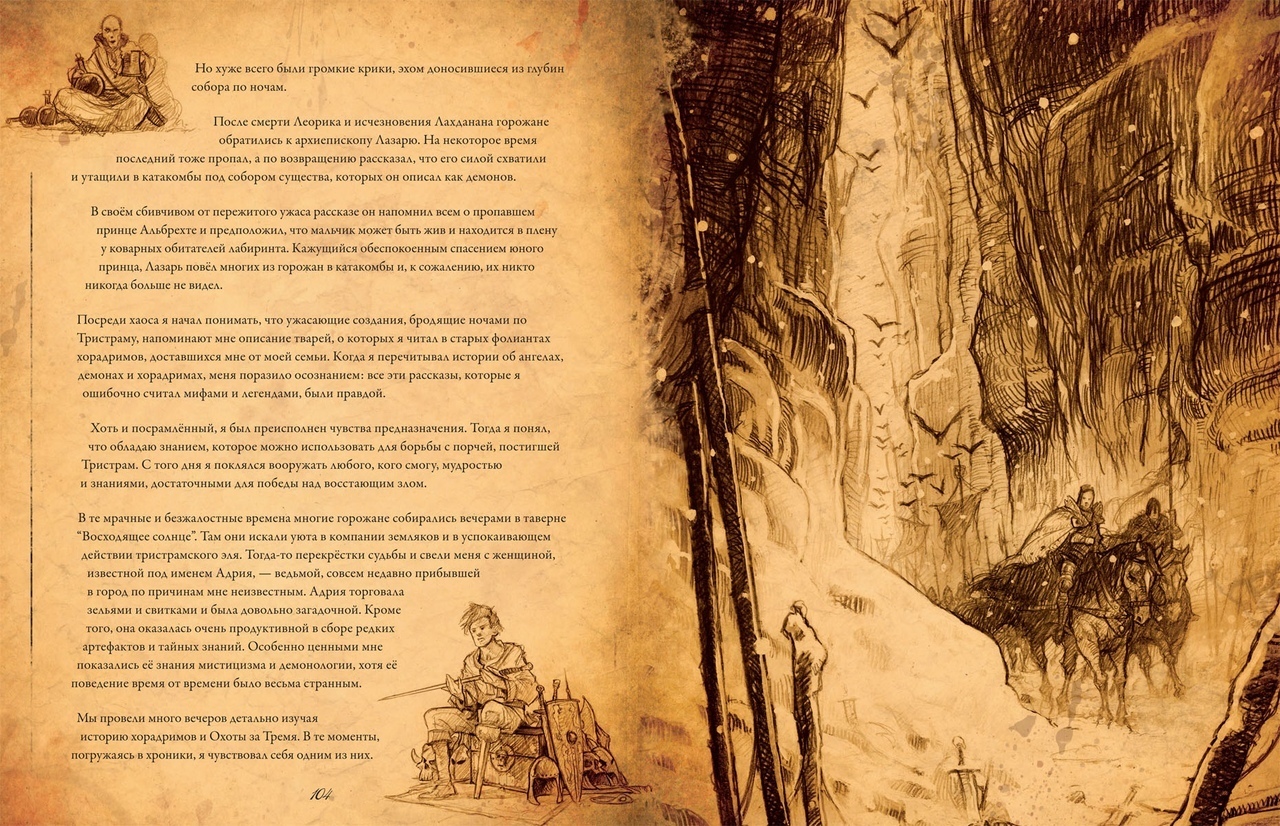 Но хуже всего были громкие крики, эхом доносившиеся из глубин собора по ночам.

После смерти Леорика и исчезновения Лахданана горожане обратились к архиепископу Лазарю. На некоторое время последний тоже пропал, а по возвращению рассказал, что его силой схватили и утащили в катакомбы под собором существа, которых он описал как демонов.

В своём сбивчивом от пережитого ужаса рассказе он напомнил всем о пропавшем принце Альбрехте и предположил, что мальчик может быть жив и находится в плену у коварных обитателей лабиринта. Кажущийся обеспокоенным спасением юного принца, Лазарь повёл многих из горожан в катакомбы и, к сожалению, их никто никогда больше не видел.

Посреди хаоса я начал понимать, что ужасающие создания, бродящие ночами по Тристраму, напоминают мне описание тварей, о которых я читал в старых фолиантах хорадримов, доставшихся мне от моей семьи. Когда я перечитывал истории об ангелах, демонах и хорадримах, меня поразило осознанием: все эти рассказы, которые я ошибочно считал мифами и легендами, были правдой.

Хоть и посрамлённый, я был преисполнен чувства предназначения. Тогда я понял, что обладаю знанием, которое можно использовать для борьбы с порчей, постигшей Тристрам. С того дня я поклялся вооружать любого, кого смогу, мудростью и знаниями, достаточными для победы над восстающим злом.

В те мрачные и безжалостные времена многие горожане собирались вечерами в таверне "Восходящее солнце". Там они искали уюта в компании земляков и в успокаивающем действии тристрамского эля. Тогда-то перекрёстки судьбы и свели меня с женщиной, известной под именем Адрия, — ведьмой, совсем недавно прибывшей в город по причинам мне неизвестным. Адрия торговала зельями и свитками и была довольно загадочной. Кроме того, она оказалась очень продуктивной в сборе редких артефактов и тайных знаний. Особенно ценными мне показались её знания мистицизма и демонологии, хотя её поведение время от времени было весьма странным.

Мы провели много вечеров детально изучая историю хорадримов и Охоты за Тремя. В те моменты, погружаясь в хроники, я чувствовал себя одним из них.

104